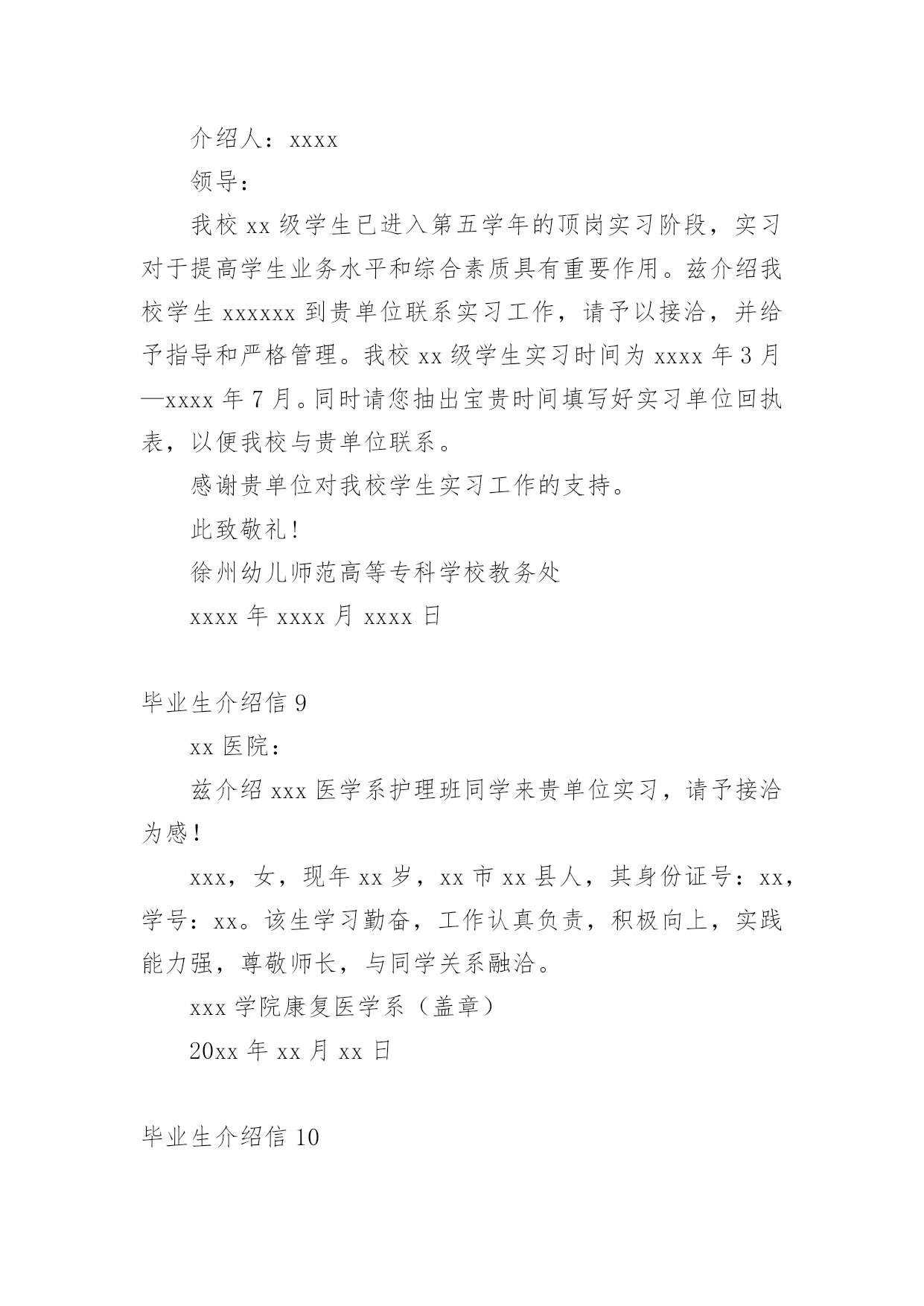 介绍人：xxxx

领导：

我校 xx 级学生已进入第五学年的顶岗实习阶段，实习对于提高学生业务水平和综合素质具有重要作用。兹介绍我校学生 xxxxxx 到贵单位联系实习工作，请予以接洽，并给予指导和严格管理。我校 xx 级学生实习时间为 xxxx 年 3 月—xxxx 年 7 月。同时请您抽出宝贵时间填写好实习单位回执表，以便我校与贵单位联系。

感谢贵单位对我校学生实习工作的支持。

此致敬礼！

徐州幼儿师范高等专科学校教务处

xxxx 年 xxxx 月 xxxx 日

毕业生介绍信 9

xx 医院：

兹介绍 xxx 医学系护理班同学来贵单位实习，请予接洽为感！

xxx，女，现年 xx 岁，xx 市 xx 县人，其身份证号：xx，学号：xx。该生学习勤奋，工作认真负责，积极向上，实践能力强，尊敬师长，与同学关系融洽。

xxx 学院康复医学系（盖章）

20xx 年 xx 月 xx 日

毕业生介绍信 10